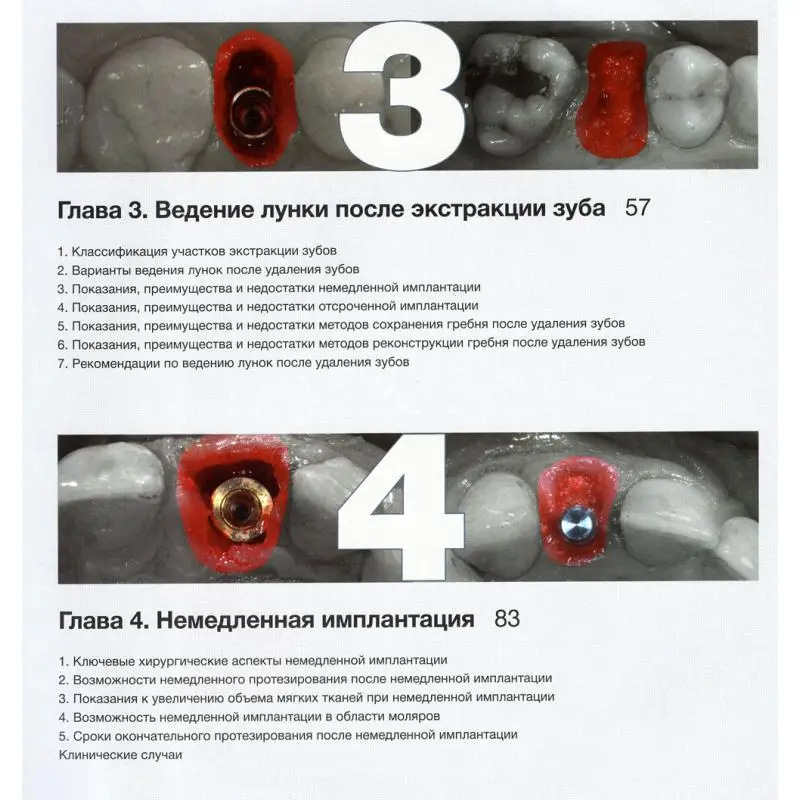 3

Глава 3. Ведение лунки после экстракции зуба 57

1. Классификация участков экстракции зубов
2. Варианты ведения лунок после удаления зубов
3. Показания, преимущества и недостатки немедленной имплантации
4. Показания, преимущества и недостатки отсроченной имплантации
5. Показания, преимущества и недостатки методов сохранения гребня после удаления зубов
6. Показания, преимущества и недостатки методов реконструкции гребня после удаления зубов
7. Рекомендации по ведению лунок после удаления зубов

4

Глава 4. Немедленная имплантация 83

1. Ключевые хирургические аспекты немедленной имплантации
2. Возможности немедленного протезирования после немедленной имплантации
3. Показания к увеличению объема мягких тканей при немедленной имплантации
4. Возможность немедленной имплантации в области моляров
5. Сроки окончательного протезирования после немедленной имплантации
Клинические случаи